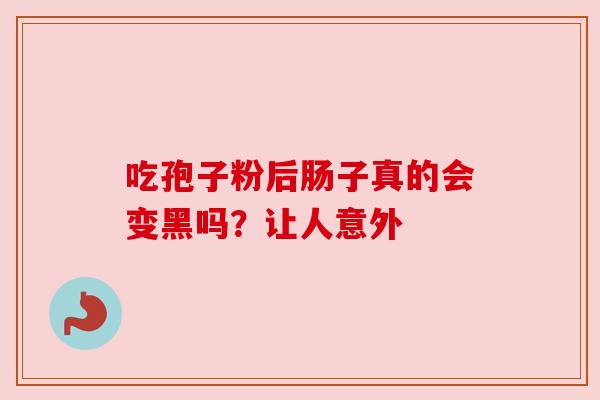 吃孢子粉后肠子真的会变黑吗？让人意外